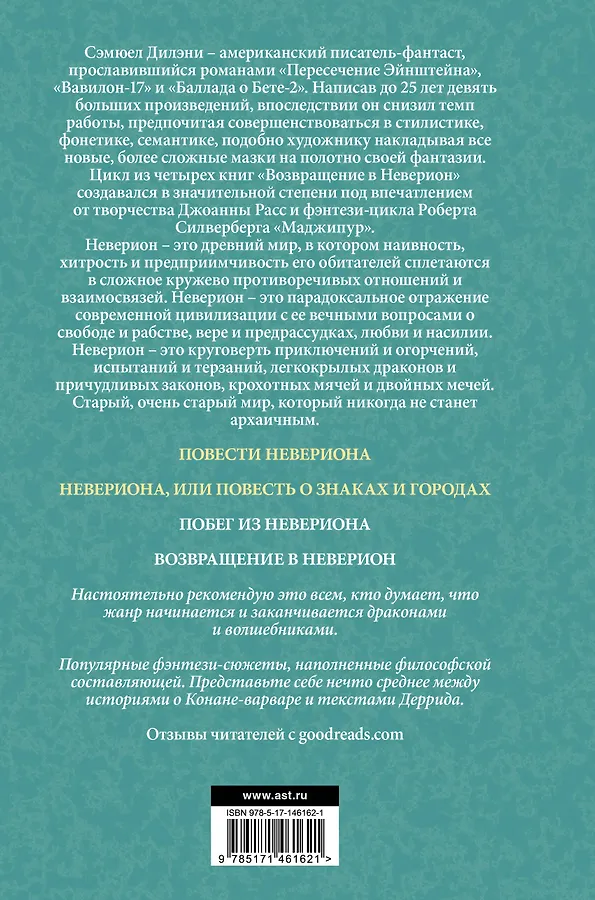 Сэмюел Дилэни – американский писатель-фантаст, прославившийся романами «Пересечение Эйнштейна», «Вавилон-17» и «Баллада о Бете-2». Написав до 25 лет девять больших произведений, впоследствии он снизил темп работы, предпочитая совершенствоваться в стилистике, фонетике, семантике, подобно художнику накладывая все новые, более сложные мазки на полотно своей фантазии.

Цикл из четырех книг «Возвращение в Неверион» создавался в значительной степени под впечатлением от творчества Джоанны Расс и фэнтези-цикла Роберта Силверберга «Маджипур».

Неверион – это древний мир, в котором наивность, хитрость и предприимчивость его обитателей сплетаются в сложное кружево противоречивых отношений и взаимосвязей. Неверион – это парадоксальное отражение современной цивилизации с ее вечными вопросами о свободе и рабстве, вере и предрассудках, любви и насилии. Неверион – это круговерть приключений и огорчений, испытаний и терзаний, легкокрылых драконов и причудливых законов, крохотных мячей и двойных мечей. Старый, очень старый мир, который никогда не станет архаичным.

ПОВЕСТИ НЕВЕРИОНА

НЕВЕРИОНА, ИЛИ ПОВЕСТЬ О ЗНАКАХ И ГОРОДАХ

ПОБЕГ ИЗ НЕВЕРИОНА

ВОЗВРАЩЕНИЕ В НЕВЕРИОН

Настоятельно рекомендую это всем, кто думает, что жанр начинается и заканчивается драконами и волшебниками.

Популярные фэнтези-сюжеты, наполненные философской составляющей. Представьте себе нечто среднее между историями о Конане-варваре и текстами Деррида.

Отзывы читателей с goodreads.com

www.ast.ru

ISBN 978-5-17-146162-1

9 785171 461621 >